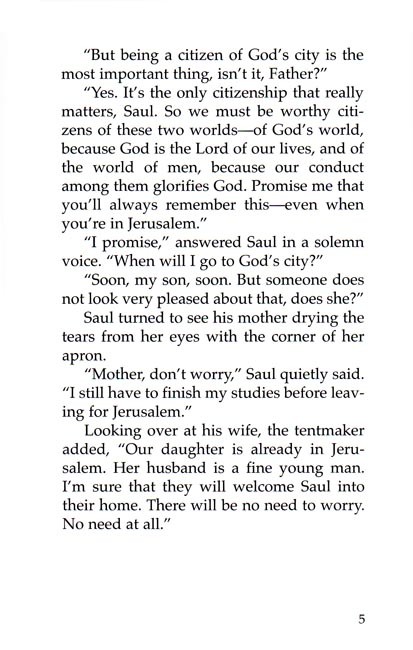 "But being a citizen of God's city is the most important thing, isn't it, Father?"

"Yes. It's the only citizenship that really matters, Saul. So we must be worthy citizens of these two worlds—of God's world, because God is the Lord of our lives, and of the world of men, because our conduct among them glorifies God. Promise me that you'll always remember this—even when you're in Jerusalem."

"I promise," answered Saul in a solemn voice. "When will I go to God's city?"

"Soon, my son, soon. But someone does not look very pleased about that, does she?"

Saul turned to see his mother drying the tears from her eyes with the corner of her apron.

"Mother, don't worry," Saul quietly said. "I still have to finish my studies before leaving for Jerusalem."

Looking over at his wife, the tentmaker added, "Our daughter is already in Jerusalem. Her husband is a fine young man. I'm sure that they will welcome Saul into their home. There will be no need to worry. No need at all."

5